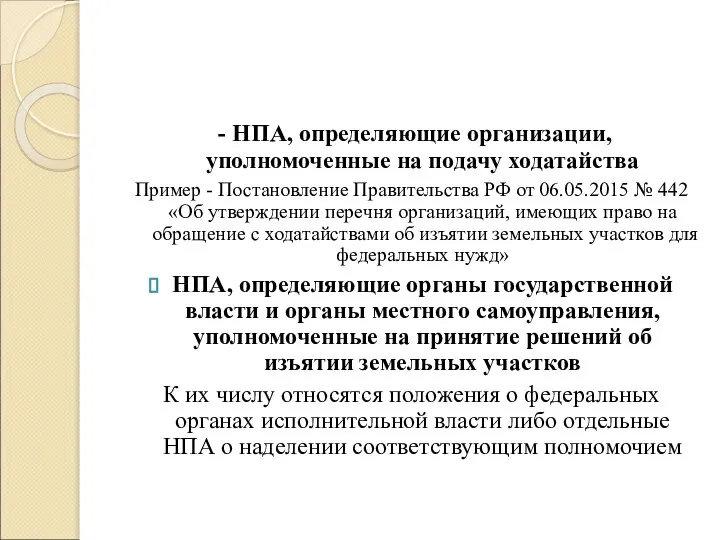 - НПА, определяющие организации, уполномоченные на подачу ходатайства

Пример - Постановление Правительства РФ от 06.05.2015 № 442 «Об утверждении перечня организаций, имеющих право на обращение с ходатайствами об изъятии земельных участков для федеральных нужд»

НПА, определяющие органы государственной власти и органы местного самоуправления, уполномоченные на принятие решений об изъятии земельных участков

К их числу относятся положения о федеральных органах исполнительной власти либо отдельные НПА о наделении соответствующим полномочием